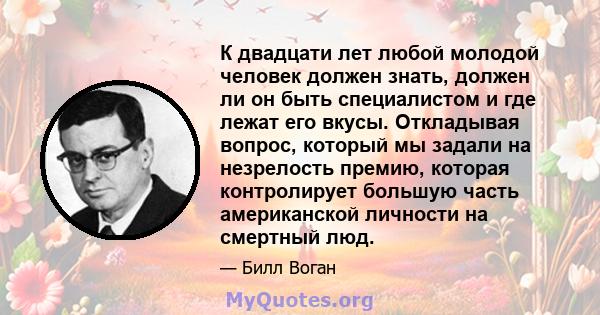 К двадцати лет любой молодой человек должен знать, должен ли он быть специалистом и где лежат его вкусы. Откладывая вопрос, который мы задали на незрелость премию, которая контролирует большую часть американской личности на смертный люд.

— Билл Воган

MyQuotes.org